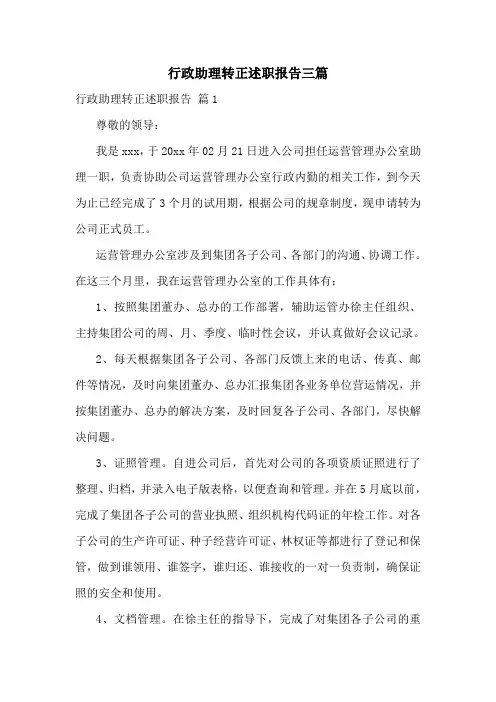 行政助理转正述职报告三篇

行政助理转正述职报告 篇1

尊敬的领导：

我是xxx，于20xx年02月21日进入公司担任运营管理办公室助理一职，负责协助公司运营管理办公室行政内勤的相关工作，到今天为止已经完成了3个月的试用期，根据公司的规章制度，现申请转为公司正式员工。

运营管理办公室涉及到集团各子公司、各部门的沟通、协调工作。在这三个月里，我在运营管理办公室的工作具体有：

1、按照集团董办、总办的工作部署，辅助运管办徐主任组织、主持集团公司的周、月、季度、临时性会议，并认真做好会议记录。

2、每天根据集团各子公司、各部门反馈上来的电话、传真、邮件等情况，及时向集团董办、总办汇报集团各业务单位营运情况，并按集团董办、总办的解决方案，及时回复各子公司、各部门，尽快解决问题。

3、证照管理。自进公司后，首先对公司的各项资质证照进行了整理、归档，并录入电子版表格，以便查询和管理。并在5月底以前，完成了集团各子公司的营业执照、组织机构代码证的年检工作。对各子公司的生产许可证、种子经营许可证、林权证等都进行了登记和保管，做到谁领用、谁签字，谁归还、谁接收的一对一负责制，确保证照的安全和使用。

4、文档管理。在徐主任的指导下，完成了对集团各子公司的重